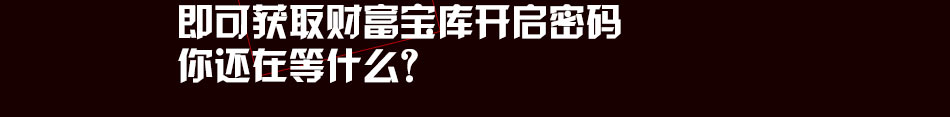 即可获取财富宝库开启密码
你还在等什么？